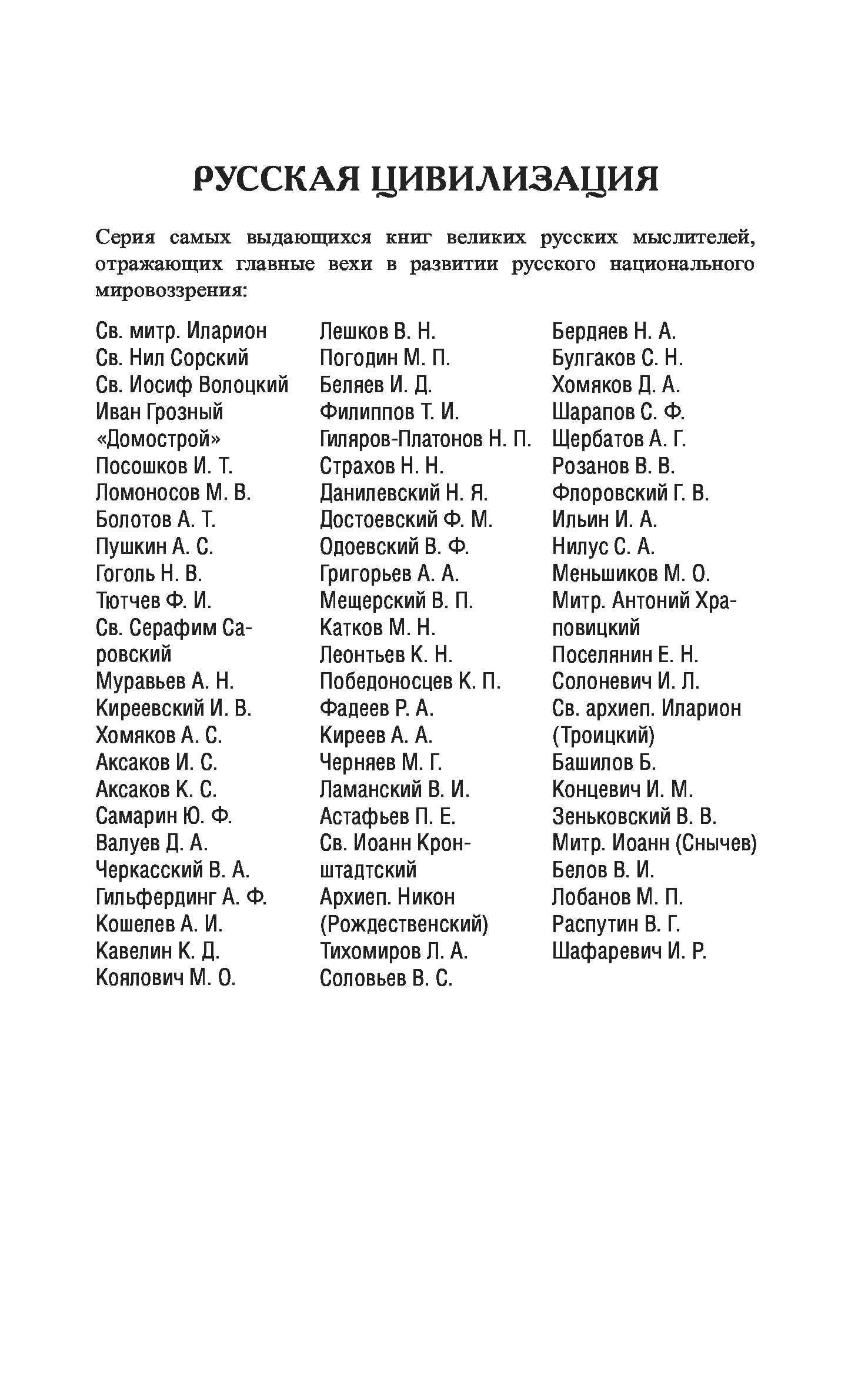 РУССКАЯ ЦИВИЛИЗАЦИЯ

Серия самых выдающихся книг великих русских мыслителей, отражающих главные вехи в развитии русского национального мировоззрения:

Св. митр. Иларион
Св. Нил Сорский
Св. Иосиф Волоцкий
Иван Грозный
«Домострой»
Посошков И. Т.
Ломоносов М. В.
Болотов А. Т.
Пушкин А. С.
Гоголь Н. В.
Тютчев Ф. И.
Св. Серафим Саровский
Муравьев А. Н.
Киреевский И. В.
Хомяков А. С.
Аксаков И. С.
Аксаков К. С.
Самарин Ю. Ф.
Валуев Д. А.
Черкасский В. А.
Гильфердинг А. Ф.
Кошелев А. И.
Кавелин К. Д.
Коялович М. О.

Лешков В. Н.
Погодин М. П.
Беляев И. Д.
Филиппов Т. И.
Гиляров-Платонов Н. П.
Страхов Н. Н.
Данилевский Н. Я.
Достоевский Ф. М.
Одоевский В. Ф.
Григорьев А. А.
Мещерский В. П.
Катков М. Н.
Леонтьев К. Н.
Победоносцев К. П.
Фадеев Р. А.
Киреев А. А.
Черняев М. Г.
Ламанский В. И.
Астафьев П. Е.
Св. Иоанн Кронштадтский
Архиеп. Никон (Рождественский)
Тихомиров Л. А.
Соловьев В. С.

Бердяев Н. А.
Булгаков С. Н.
Хомяков Д. А.
Шарапов С. Ф.
Щербатов А. Г.
Розанов В. В.
Флоровский Г. В.
Ильин И. А.
Нилус С. А.
Меньшиков М. О.
Митр. Антоний Храповицкий
Поселянин Е. Н.
Солоневич И. Л.
Св. архиеп. Иларион (Троицкий)
Башилов Б.
Концевич И. М.
Зеньковский В. В.
Митр. Иоанн (Снычев)
Белов В. И.
Лобанов М. П.
Распутин В. Г.
Шафаревич И. Р.